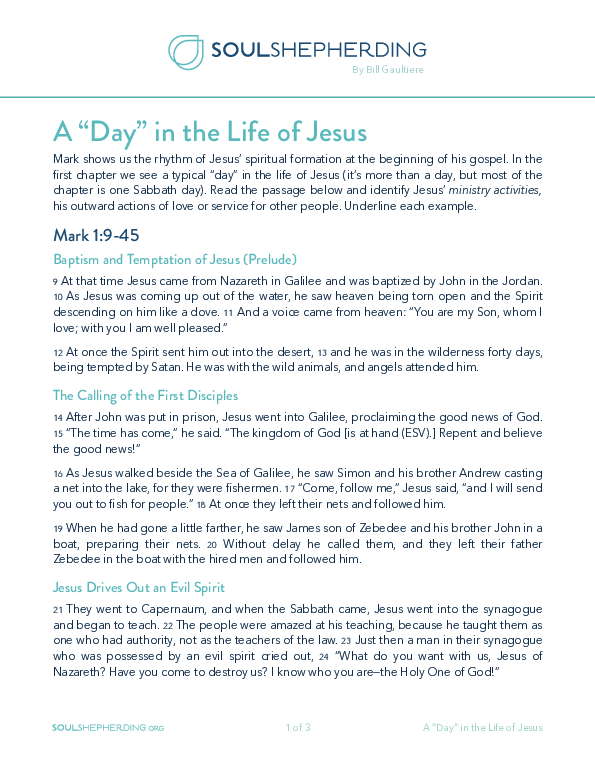 SOULSHEPHERDING
By Bill Gaultiere

A "Day" in the Life of Jesus

Mark shows us the rhythm of Jesus' spiritual formation at the beginning of his gospel. In the first chapter we see a typical "day" in the life of Jesus (it's more than a day, but most of the chapter is one Sabbath day). Read the passage below and identify Jesus' ministry activities, his outward actions of love or service for other people. Underline each example.

Mark 1:9-45

Baptism and Temptation of Jesus (Prelude)

9 At that time Jesus came from Nazareth in Galilee and was baptized by John in the Jordan. 10 As Jesus was coming up out of the water, he saw heaven being torn open and the Spirit descending on him like a dove. 11 And a voice came from heaven: "You are my Son, whom I love; with you I am well pleased."

12 At once the Spirit sent him out into the desert, 13 and he was in the wilderness forty days, being tempted by Satan. He was with the wild animals, and angels attended him.

The Calling of the First Disciples

14 After John was put in prison, Jesus went into Galilee, proclaiming the good news of God. 15 "The time has come," he said. "The kingdom of God [is at hand (ESV).] Repent and believe the good news!"

16 As Jesus walked beside the Sea of Galilee, he saw Simon and his brother Andrew casting a net into the lake, for they were fishermen. 17 "Come, follow me," Jesus said, "and I will send you out to fish for people." 18 At once they left their nets and followed him.

19 When he had gone a little farther, he saw James son of Zebedee and his brother John in a boat, preparing their nets. 20 Without delay he called them, and they left their father Zebedee in the boat with the hired men and followed him.

Jesus Drives Out an Evil Spirit

21 They went to Capernaum, and when the Sabbath came, Jesus went into the synagogue and began to teach. 22 The people were amazed at his teaching, because he taught them as one who had authority, not as the teachers of the law. 23 Just then a man in their synagogue who was possessed by an evil spirit cried out, 24 "What do you want with us, Jesus of Nazareth? Have you come to destroy us? I know who you are–the Holy One of God!"

SOULSHEPHERDING.ORG 1 of 3 A "Day" in the Life of Jesus